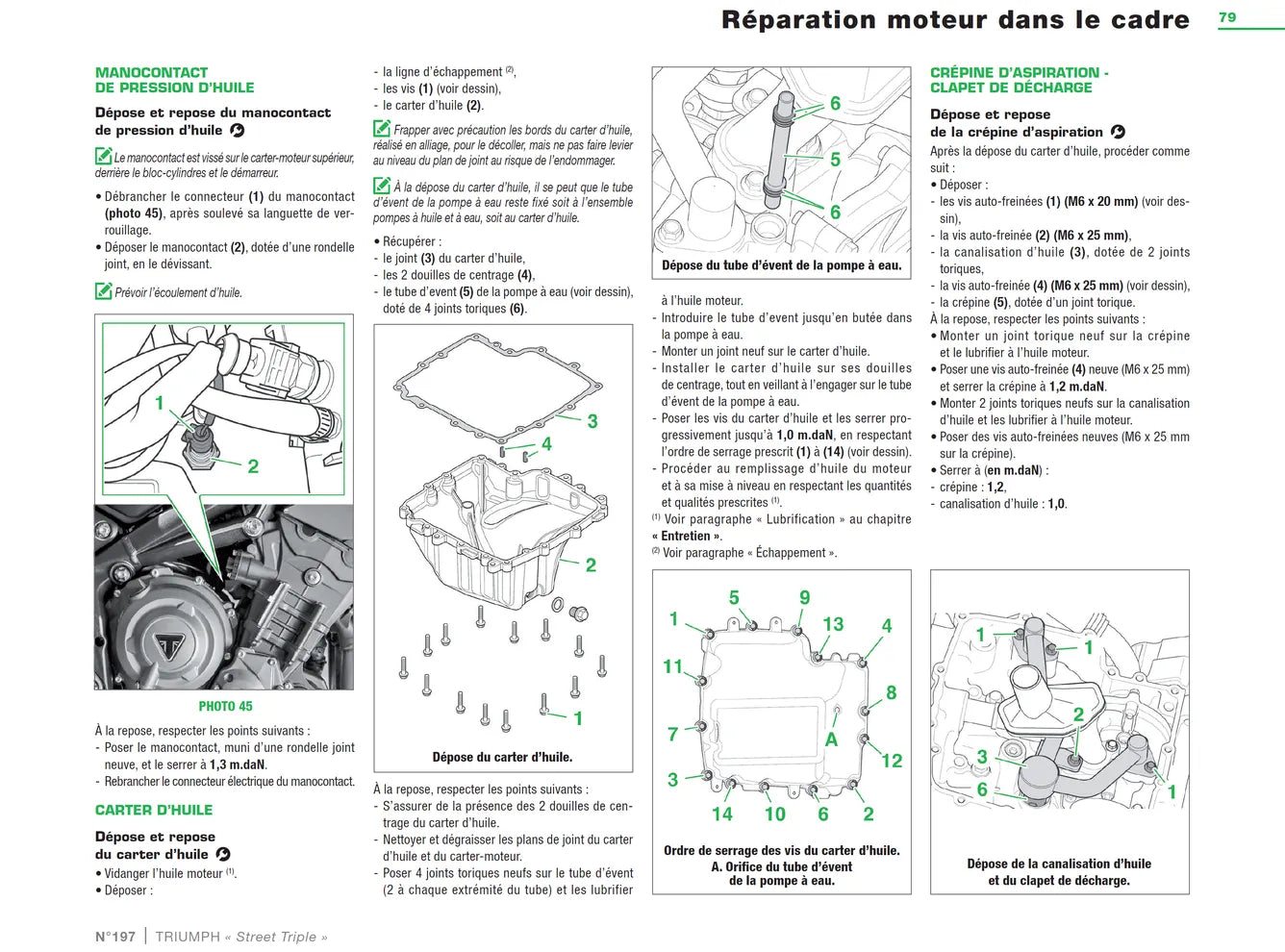 Réparation moteur dans le cadre 79

MANOCONTACT DE PRESSION D'HUILE

Dépose et repose du manocontact de pression d'huile

Le manocontact est vissé sur le carter-moteur supérieur, derrière le bloc-cylindres et le démarreur.

• Débrancher le connecteur (1) du manocontact (photo 45), après soulevé sa languette de verrouillage.
• Déposer le manocontact (2), dotée d'une rondelle joint, en le dévissant.

Prévoir l'écoulement d'huile.

1
2

PHOTO 45

À la repose, respecter les points suivants :
- Poser le manocontact, muni d'une rondelle joint neuve, et le serrer à 1,3 m.daN.
- Rebrancher le connecteur électrique du manocontact.

CARTER D'HUILE

Dépose et repose du carter d'huile

• Vidanger l'huile moteur $^{(1)}$.
• Déposer :

- la ligne d'échappement $^{(2)}$,
- les vis (1) (voir dessin),
- le carter d'huile (2).

Frapper avec précaution les bords du carter d'huile, réalisé en alliage, pour le décoller, mais ne pas faire levier au niveau du plan de joint au risque de l'endommager.

À la dépose du carter d'huile, il se peut que le tube d'évent de la pompe à eau reste fixé soit à l'ensemble pompes à huile et à eau, soit au carter d'huile.

• Récupérer :
- le joint (3) du carter d'huile,
- les 2 douilles de centrage (4),
- le tube d'event (5) de la pompe à eau (voir dessin), doté de 4 joints toriques (6).

3
4
2
1

Dépose du carter d'huile.

À la repose, respecter les points suivants :
- S'assurer de la présence des 2 douilles de centrage du carter d'huile.
- Nettoyer et dégraisser les plans de joint du carter d'huile et du carter-moteur.
- Poser 4 joints toriques neufs sur le tube d'évent (2 à chaque extrémité du tube) et les lubrifier

6
5
6

Dépose du tube d'évent de la pompe à eau.

à l'huile moteur.
- Introduire le tube d'event jusqu'en butée dans la pompe à eau.
- Monter un joint neuf sur le carter d'huile.
- Installer le carter d'huile sur ses douilles de centrage, tout en veillant à l'engager sur le tube d'évent de la pompe à eau.
- Poser les vis du carter d'huile et les serrer progressivement jusqu'à 1,0 m.daN, en respectant l'ordre de serrage prescrit (1) à (14) (voir dessin).
- Procéder au remplissage d'huile du moteur et à sa mise à niveau en respectant les quantités et qualités prescrites $^{(1)}$.
$^{(1)}$ Voir paragraphe « Lubrification » au chapitre « Entretien ».
$^{(2)}$ Voir paragraphe « Échappement ».

5 9 1 13 4 11 8 7 A 12 3 14 10 6 2

Ordre de serrage des vis du carter d'huile.
A. Orifice du tube d'évent de la pompe à eau.

CRÉPINE D'ASPIRATION - CLAPET DE DÉCHARGE

Dépose et repose de la crépine d'aspiration

Après la dépose du carter d'huile, procéder comme suit :
• Déposer :
- les vis auto-freinées (1) (M6 x 20 mm) (voir dessin),
- la vis auto-freinée (2) (M6 x 25 mm),
- la canalisation d'huile (3), dotée de 2 joints toriques,
- la vis auto-freinée (4) (M6 x 25 mm) (voir dessin),
- la crépine (5), dotée d'un joint torique.
À la repose, respecter les points suivants :
• Monter un joint torique neuf sur la crépine et le lubrifier à l'huile moteur.
• Poser une vis auto-freinée (4) neuve (M6 x 25 mm) et serrer la crépine à 1,2 m.daN.
• Monter 2 joints toriques neufs sur la canalisation d'huile et les lubrifier à l'huile moteur.
• Poser des vis auto-freinées neuves (M6 x 25 mm sur la crépine).
• Serrer à (en m.daN) :
- crépine : 1,2,
- canalisation d'huile : 1,0.

1 1 2 3 6 1

Dépose de la canalisation d'huile et du clapet de décharge.

N°197 | TRIUMPH « Street Triple »